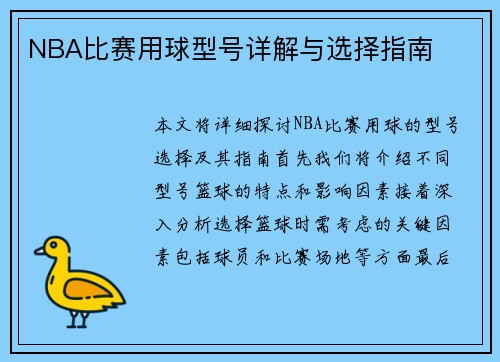 NBA比赛用球型号详解与选择指南

本文将详细探讨NBA比赛用球的型号选择及其指南首先我们将介绍不同型号篮球的特点和影响因素接着深入分析选择篮球时需考虑的关键因素包括球员和比赛场地等方面最后